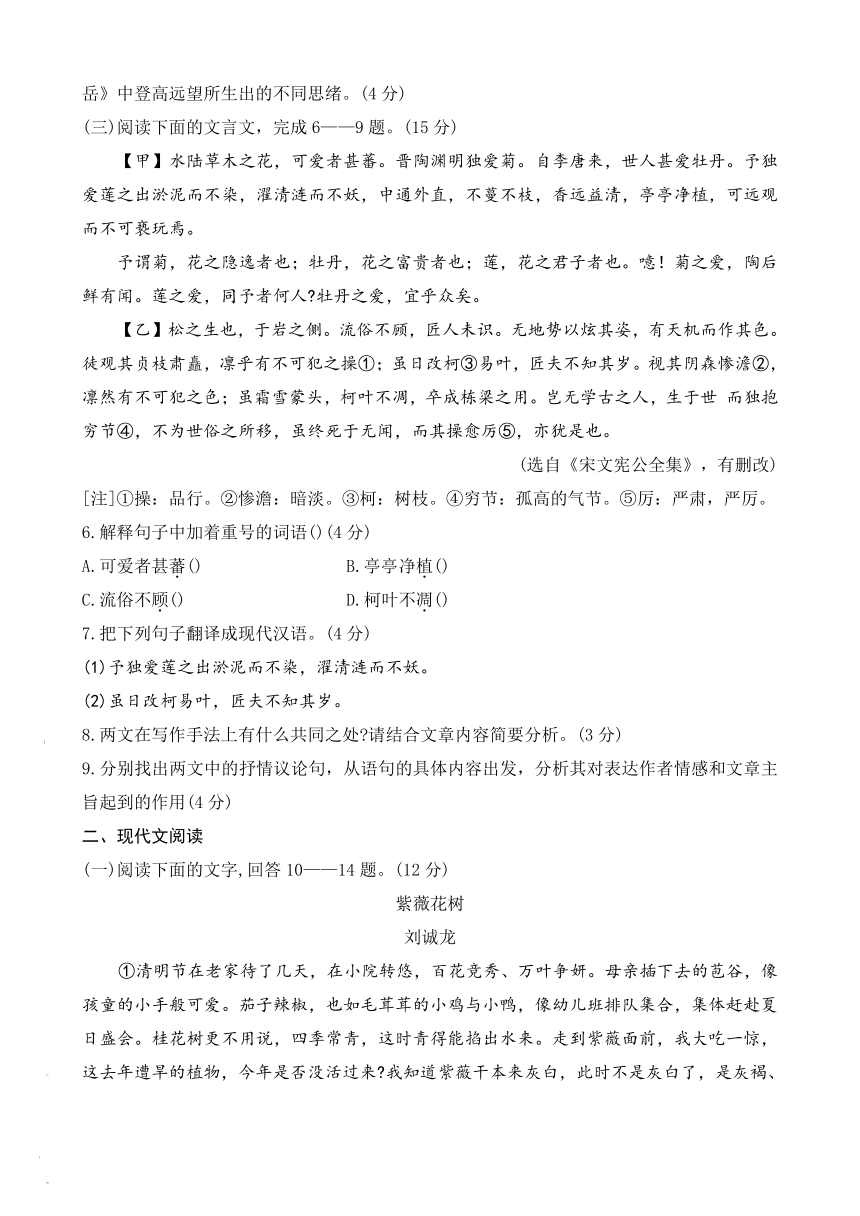 岳》中登高远望所生出的不同思绪。(4 分)

(三)阅读下面的文言文，完成 6——9 题。(15 分)

【甲】水陆草木之花，可爱者甚蕃。晋陶渊明独爱菊。自李唐来，世人甚爱牡丹。予独爱莲之出淤泥而不染，濯清涟而不妖，中通外直，不蔓不枝，香远益清，亭亭净植，可远观而不可亵玩焉。

予谓菊，花之隐逸者也；牡丹，花之富贵者也；莲，花之君子者也。噫！菊之爱，陶后鲜有闻。莲之爱，同予者何人?牡丹之爱，宜乎众矣。

【乙】松之生也，于岩之侧。流俗不顾，匠人未识。无地势以炫其姿，有天机而作其色。徒观其贞枝肃矗，凛乎有不可犯之操①；虽日改柯③易叶，匠夫不知其岁。视其阴森惨澹②，凛然有不可犯之色；虽霜雪蒙头，柯叶不凋，卒成栋梁之用。岂无学古之人，生于世 而独抱穷节④，不为世俗之所移，虽终死于无闻，而其操愈厉⑤，亦犹是也。

(选自《宋文宪公全集》，有删改)

[注]①操：品行。②惨澹：暗淡。③柯：树枝。④穷节：孤高的气节。⑤厉：严肃，严厉。

6.解释句子中加着重号的词语()(4 分)

A.可爱者甚蕃()

B.亭亭净植()

C.流俗不顾()

D.柯叶不凋()

7.把下列句子翻译成现代汉语。(4 分)

(1)予独爱莲之出淤泥而不染，濯清涟而不妖。

(2)虽日改柯易叶，匠夫不知其岁。

8.两文在写作手法上有什么共同之处?请结合文章内容简要分析。(3 分)

9.分别找出两文中的抒情议论句，从语句的具体内容出发，分析其对表达作者情感和文章主旨起到的作用(4 分)

二、现代文阅读

(一)阅读下面的文字,回答 10——14 题。(12 分)

紫薇花树

刘诚龙

①清明节在老家待了几天，在小院转悠，百花竞秀、万叶争妍。母亲插下去的苞谷，像孩童的小手般可爱。茄子辣椒，也如毛茸茸的小鸡与小鸭，像幼儿班排队集合，集体赶赴夏日盛会。桂花树更不用说，四季常青，这时青得能掐出水来。走到紫薇面前，我大吃一惊，这去年遭旱的植物，今年是否没活过来?我知道紫薇干本来灰白，此时不是灰白了，是灰褐、